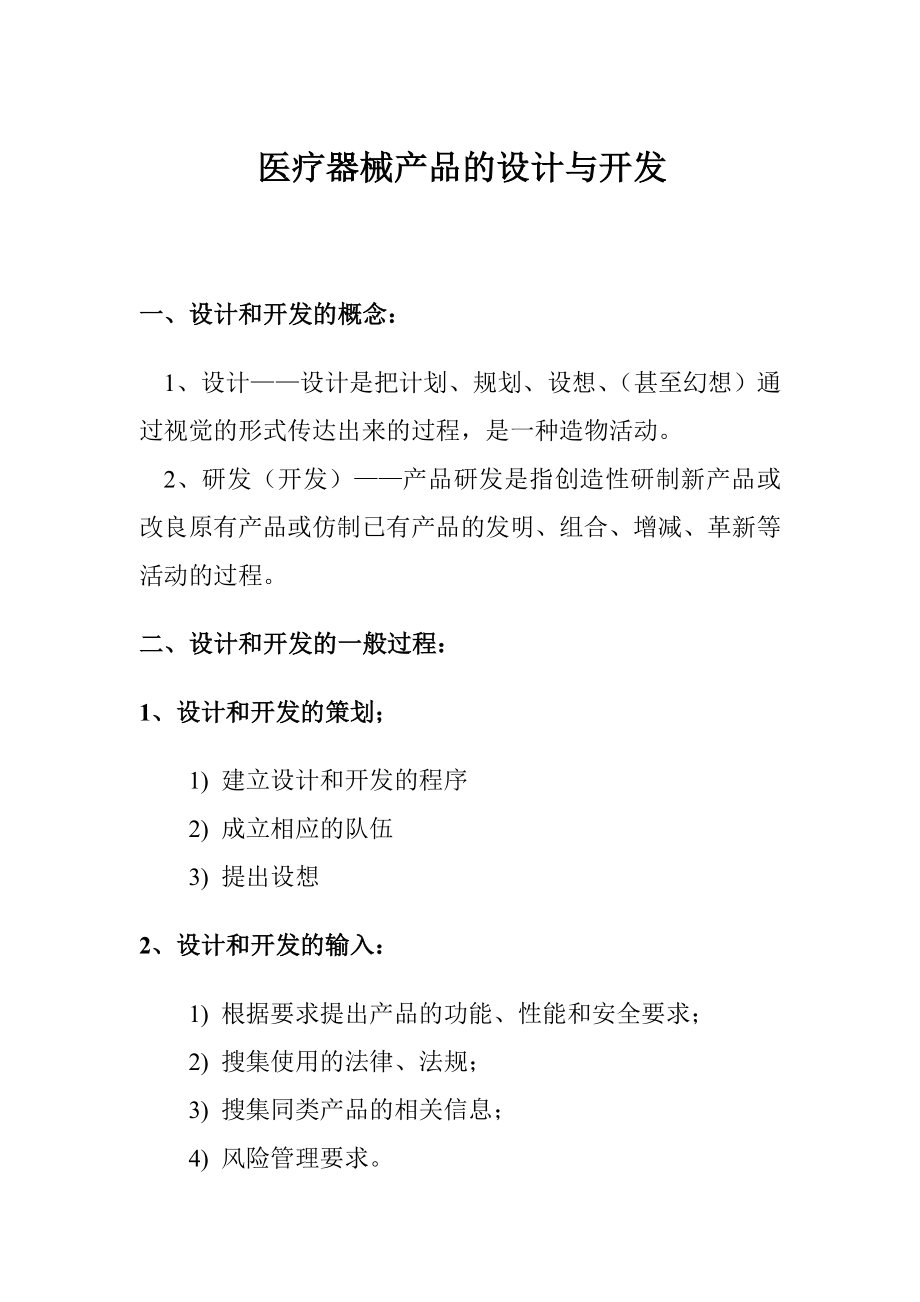 医疗器械产品的设计与开发

一、设计和开发的概念：

1、设计——设计是把计划、规划、设想、（甚至幻想）通过视觉的形式传达出来的过程，是一种造物活动。

2、研发（开发）——产品研发是指创造性研制新产品或改良原有产品或仿制已有产品的发明、组合、增减、革新等活动的过程。

二、设计和开发的一般过程：

1、设计和开发的策划；

1) 建立设计和开发的程序
2) 成立相应的队伍
3) 提出设想

2、设计和开发的输入：

1) 根据要求提出产品的功能、性能和安全要求；
2) 搜集使用的法律、法规；
3) 搜集同类产品的相关信息；
4) 风险管理要求。